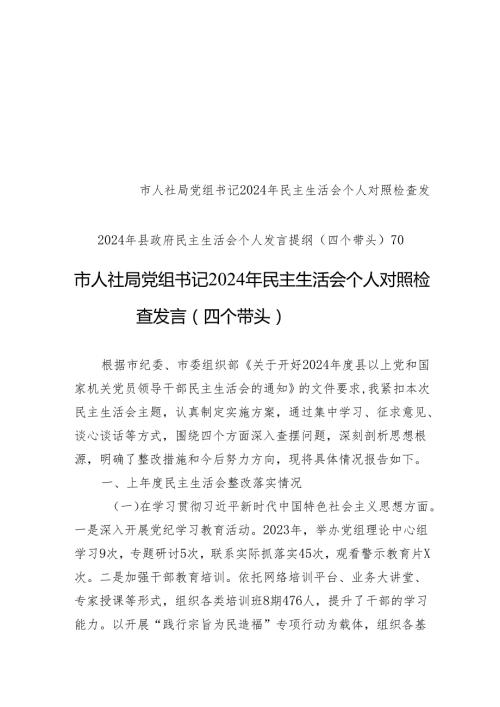 市人社局党组书记2024年民主生活会个人对照检查发

2024年县政府民主生活会个人发言提纲（四个带头）70

市人社局党组书记2024年民主生活会个人对照检查发言（四个带头）

根据市纪委、市委组织部《关于开好2024年度县以上党和国家机关党员领导干部民主生活会的通知》的文件要求，我紧扣本次民主生活会主题，认真制定实施方案，通过集中学习、征求意见、谈心谈话等方式，围绕四个方面深入查摆问题，深刻剖析思想根源，明确了整改措施和今后努力方向，现将具体情况报告如下。

一、上年度民主生活会整改落实情况

（一）在学习贯彻习近平新时代中国特色社会主义思想方面。一是深入开展党纪学习教育活动。2023年，举办党组理论中心组学习9次，专题研讨5次，联系实际抓落实45次，观看警示教育片X次。二是加强干部教育培训。依托网络培训平台、业务大讲堂、专家授课等形式，组织各类培训班8期476人，提升了干部的学习能力。以开展“践行宗旨为民造福”专项行动为载体，组织各基